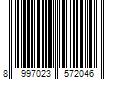 8 997023 572046